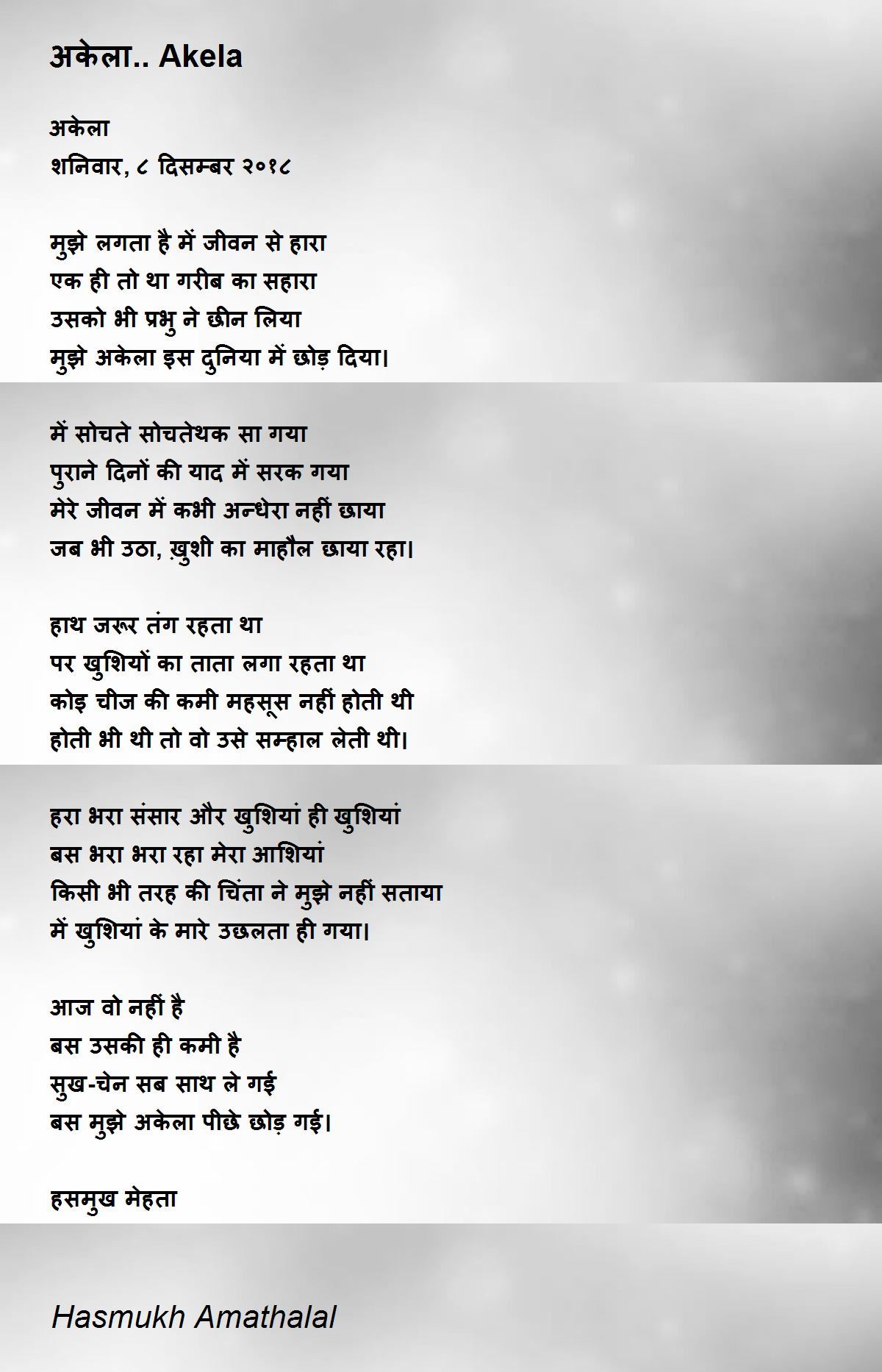 अकेला.. Akela

अकेला
शनिवार, ८ दिसम्बर २०१८

मुझे लगता है में जीवन से हारा
एक ही तो था गरीब का सहारा
उसको भी प्रभु ने छीन लिया
मुझे अकेला इस दुनिया में छोड़ दिया।

में सोचते सोचतेथक सा गया
पुराने दिनों की याद में सरक गया
मेरे जीवन में कभी अन्धेरा नहीं छाया
जब भी उठा, ख़ुशी का माहौल छाया रहा।

हाथ जरूर तंग रहता था
पर खुशियों का ताता लगा रहता था
कोइ चीज की कमी महसूस नहीं होती थी
होती भी थी तो वो उसे सम्हाल लेती थी।

हरा भरा संसार और खुशियां ही खुशियां
बस भरा भरा रहा मेरा आशियां
किसी भी तरह की चिंता ने मुझे नहीं सताया
में खुशियां के मारे उछलता ही गया।

आज वो नहीं है
बस उसकी ही कमी है
सुख-चेन सब साथ ले गई
बस मुझे अकेला पीछे छोड़ गई।

हसमुख मेहता

Hasmukh Amathalal